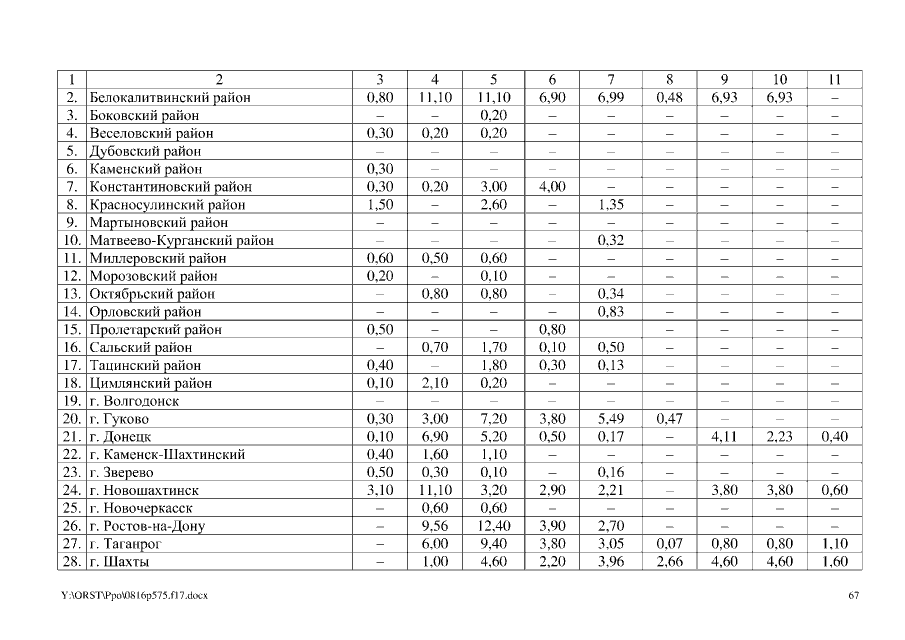 | 1 | 2 | 3 | 4 | 5 | 6 | 7 | 8 | 9 | 10 | 11 |
|---|---|---|---|---|---|---|---|---|---|---|
| 2. | Белокалитвинский район | 0,80 | 11,10 | 11,10 | 6,90 | 6,99 | 0,48 | 6,93 | 6,93 | – |
| 3. | Боковский район | – | – | 0,20 | – | – | – | – | – | – |
| 4. | Веселовский район | 0,30 | 0,20 | 0,20 | – | – | – | – | – | – |
| 5. | Дубовский район | – | – | – | – | – | – | – | – | – |
| 6. | Каменский район | 0,30 | – | – | – | – | – | – | – | – |
| 7. | Константиновский район | 0,30 | 0,20 | 3,00 | 4,00 | – | – | – | – | – |
| 8. | Красносулинский район | 1,50 | – | 2,60 | – | 1,35 | – | – | – | – |
| 9. | Мартыновский район | – | – | – | – | – | – | – | – | – |
| 10. | Матвеево-Курганский район | – | – | – | – | 0,32 | – | – | – | – |
| 11. | Миллеровский район | 0,60 | 0,50 | 0,60 | – | – | – | – | – | – |
| 12. | Морозовский район | 0,20 | – | 0,10 | – | – | – | – | – | – |
| 13. | Октябрьский район | – | 0,80 | 0,80 | – | 0,34 | – | – | – | – |
| 14. | Орловский район | – | – | – | – | 0,83 | – | – | – | – |
| 15. | Пролетарский район | 0,50 | – | – | 0,80 | | – | – | – | – |
| 16. | Сальский район | – | 0,70 | 1,70 | 0,10 | 0,50 | – | – | – | – |
| 17. | Тацинский район | 0,40 | – | 1,80 | 0,30 | 0,13 | – | – | – | – |
| 18. | Цимлянский район | 0,10 | 2,10 | 0,20 | – | – | – | – | – | – |
| 19. | г. Волгодонск | – | – | – | – | – | – | – | – | – |
| 20. | г. Гуково | 0,30 | 3,00 | 7,20 | 3,80 | 5,49 | 0,47 | – | – | – |
| 21. | г. Донецк | 0,10 | 6,90 | 5,20 | 0,50 | 0,17 | – | 4,11 | 2,23 | 0,40 |
| 22. | г. Каменск-Шахтинский | 0,40 | 1,60 | 1,10 | – | – | – | – | – | – |
| 23. | г. Зверево | 0,50 | 0,30 | 0,10 | – | 0,16 | – | – | – | – |
| 24. | г. Новошахтинск | 3,10 | 11,10 | 3,20 | 2,90 | 2,21 | – | 3,80 | 3,80 | 0,60 |
| 25. | г. Новочеркасск | – | 0,60 | 0,60 | – | – | – | – | – | – |
| 26. | г. Ростов-на-Дону | – | 9,56 | 12,40 | 3,90 | 2,70 | – | – | – | – |
| 27. | г. Таганрог | – | 6,00 | 9,40 | 3,80 | 3,05 | 0,07 | 0,80 | 0,80 | 1,10 |
| 28. | г. Шахты | – | 1,00 | 4,60 | 2,20 | 3,96 | 2,66 | 4,60 | 4,60 | 1,60 |

Y:\ORST\Ppo\0816p575.f17.docx 67